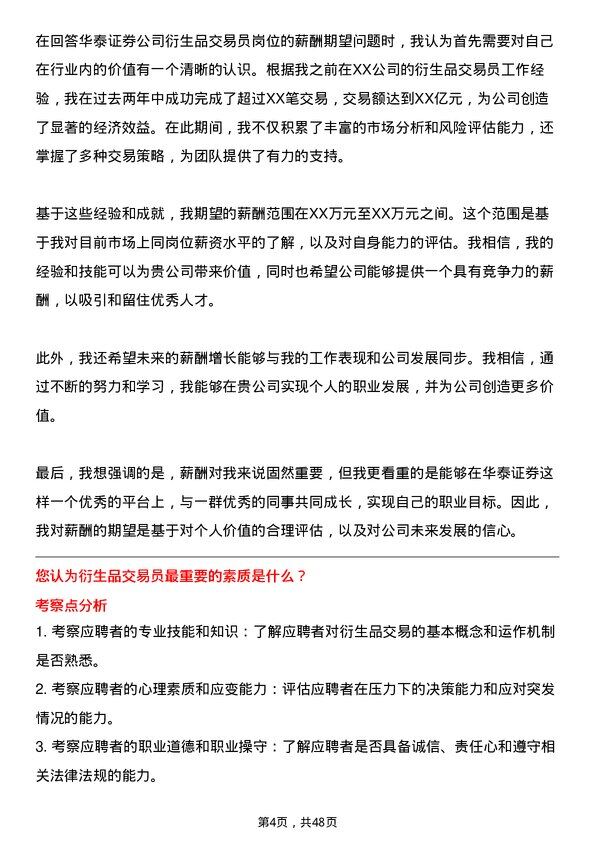 在回答华泰证券公司衍生品交易员岗位的薪酬期望问题时，我认为首先需要对自己在行业内的价值有一个清晰的认识。根据我之前在XX公司的衍生品交易员工作经验，我在过去两年中成功完成了超过XX笔交易，交易额达到XX亿元，为公司创造了显著的经济效益。在此期间，我不仅积累了丰富的市场分析和风险评估能力，还掌握了多种交易策略，为团队提供了有力的支持。

基于这些经验和成就，我期望的薪酬范围在XX万元至XX万元之间。这个范围是基于我对目前市场上同岗位薪资水平的了解，以及对自身能力的评估。我相信，我的经验和技能可以为贵公司带来价值，同时也希望公司能够提供一个具有竞争力的薪酬，以吸引和留住优秀人才。

此外，我还希望未来的薪酬增长能够与我的工作表现和公司发展同步。我相信，通过不断的努力和学习，我能够在贵公司实现个人的职业发展，并为公司创造更多价值。

最后，我想强调的是，薪酬对我来说固然重要，但我更看重的是能够在华泰证券这样一个优秀的平台上，与一群优秀的同事共同成长，实现自己的职业目标。因此，我对薪酬的期望是基于对个人价值的合理评估，以及对公司未来发展的信心。

您认为衍生品交易员最重要的素质是什么？

考察点分析

1. 考察应聘者的专业技能和知识：了解应聘者对衍生品交易的基本概念和运作机制是否熟悉。

2. 考察应聘者的心理素质和应变能力：评估应聘者在压力下的决策能力和应对突发情况的能力。

3. 考察应聘者的职业道德和职业操守：了解应聘者是否具备诚信、责任心和遵守相关法律法规的能力。

第4页，共48页